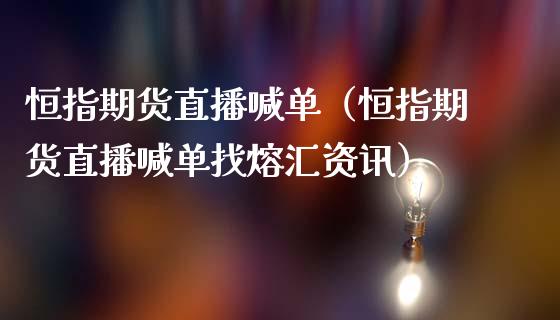 恒指期货直播喊单（恒指期货直播喊单找熔汇资讯）